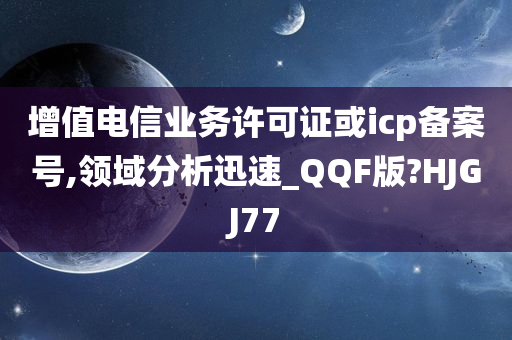 增值电信业务许可证或icp备案号,领域分析迅速_QQF版?HJGJ77